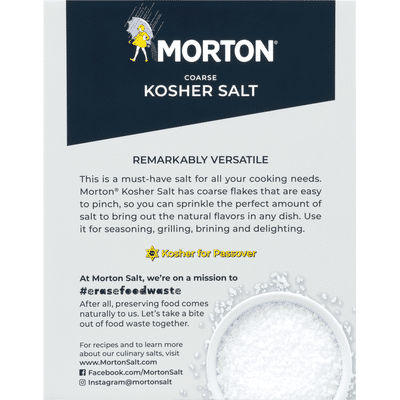 MORTON®

COARSE
KOSHER SALT

REMARKABLY VERSATILE

This is a must-have salt for all your cooking needs. Morton® Kosher Salt has coarse flakes that are easy to pinch, so you can sprinkle the perfect amount of salt to bring out the natural flavors in any dish. Use it for seasoning, grilling, brining and delighting.

Kosher for Passover

At Morton Salt, we're on a mission to
#erasefoodwaste
After all, preserving food comes naturally to us. Let's take a bite out of food waste together.

For recipes and to learn more about our culinary salts, visit www.MortonSalt.com
Facebook.com/MortonSalt
Instagram@mortonsalt